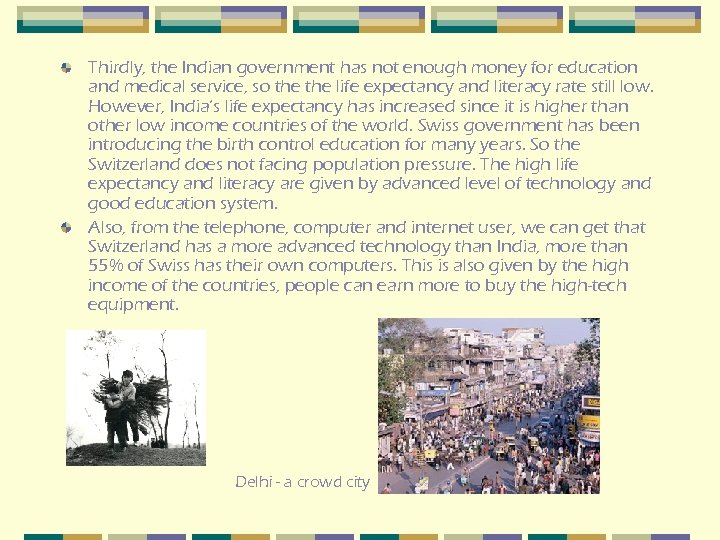 Thirdly, the Indian government has not enough money for education and medical service, so the the life expectancy and literacy rate still low. However, India's life expectancy has increased since it is higher than other low income countries of the world. Swiss government has been introducing the birth control education for many years. So the Switzerland does not facing population pressure. The high life expectancy and literacy are given by advanced level of technology and good education system.

Also, from the telephone, computer and internet user, we can get that Switzerland has a more advanced technology than India, more than 55% of Swiss has their own computers. This is also given by the high income of the countries, people can earn more to buy the high-tech equipment.

Delhi - a crowd city